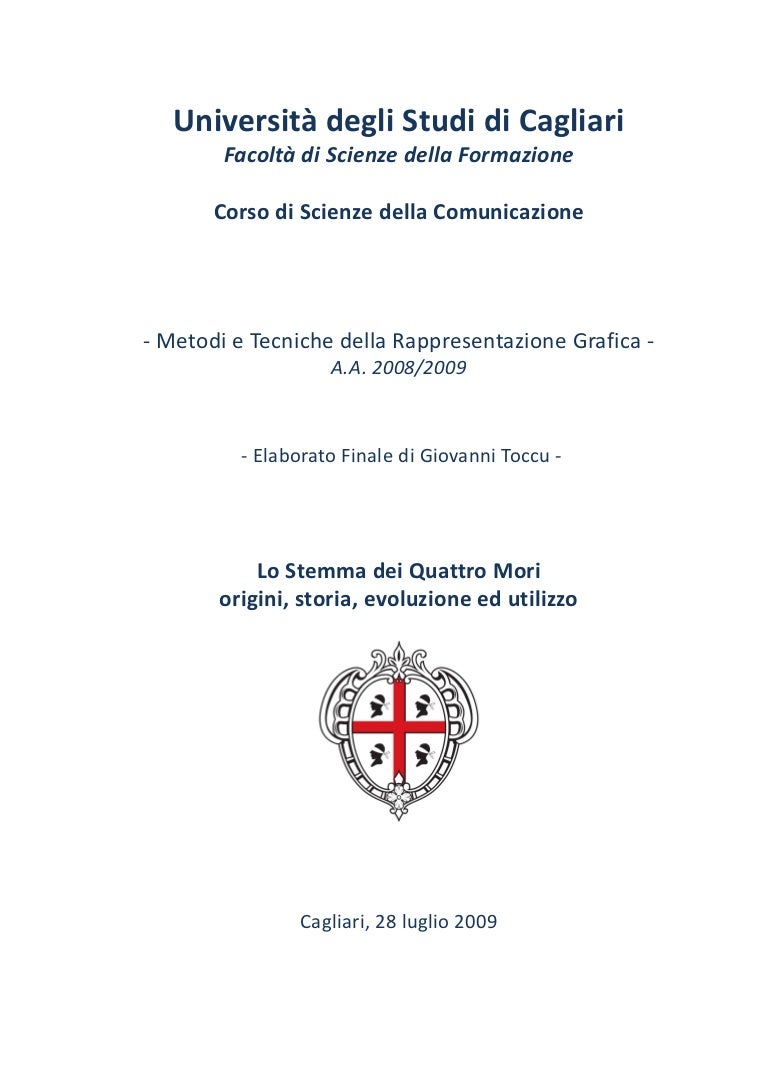 Università degli Studi di Cagliari
Facoltà di Scienze della Formazione

Corso di Scienze della Comunicazione

- Metodi e Tecniche della Rappresentazione Grafica -
A.A. 2008/2009

- Elaborato Finale di Giovanni Toccu -

Lo Stemma dei Quattro Mori
origini, storia, evoluzione ed utilizzo

Cagliari, 28 luglio 2009